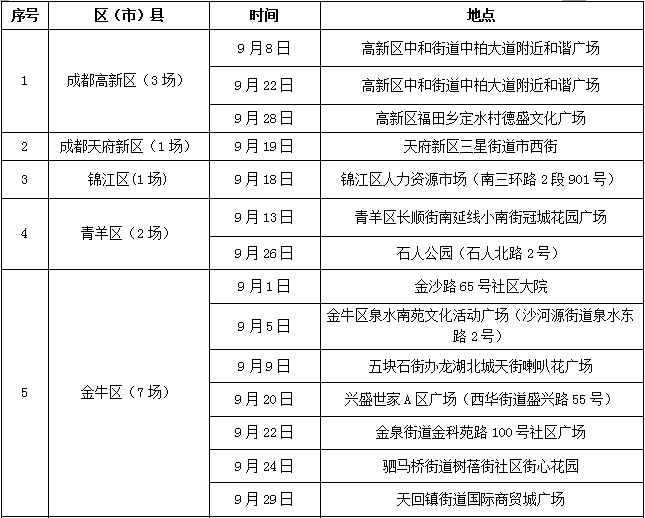 | 序号 | 区（市）县 | 时间 | 地点 |
|---|---|---|---|
| 1 | 成都高新区（3场） | 9月8日 | 高新区中和街道中柏大道附近和谐广场 |
| | | 9月22日 | 高新区中和街道中柏大道附近和谐广场 |
| | | 9月28日 | 高新区福田乡定水村德盛文化广场 |
| 2 | 成都天府新区（1场） | 9月19日 | 天府新区三星街道市西街 |
| 3 | 锦江区(1场) | 9月18日 | 锦江区人力资源市场（南三环路2段901号） |
| 4 | 青羊区（2场） | 9月13日 | 青羊区长顺街南延线小南街冠城花园广场 |
| | | 9月26日 | 石人公园（石人北路2号） |
| 5 | 金牛区（7场） | 9月1日 | 金沙路65号社区大院 |
| | | 9月5日 | 金牛区泉水南苑文化活动广场（沙河源街道泉水东路2号） |
| | | 9月9日 | 五块石街办龙湖北城天街喇叭花广场 |
| | | 9月20日 | 兴盛世家A区广场（西华街道盛兴路55号） |
| | | 9月22日 | 金泉街道金科苑路100号社区广场 |
| | | 9月24日 | 驷马桥街道树蓓街社区街心花园 |
| | | 9月29日 | 天回镇街道国际商贸城广场 |